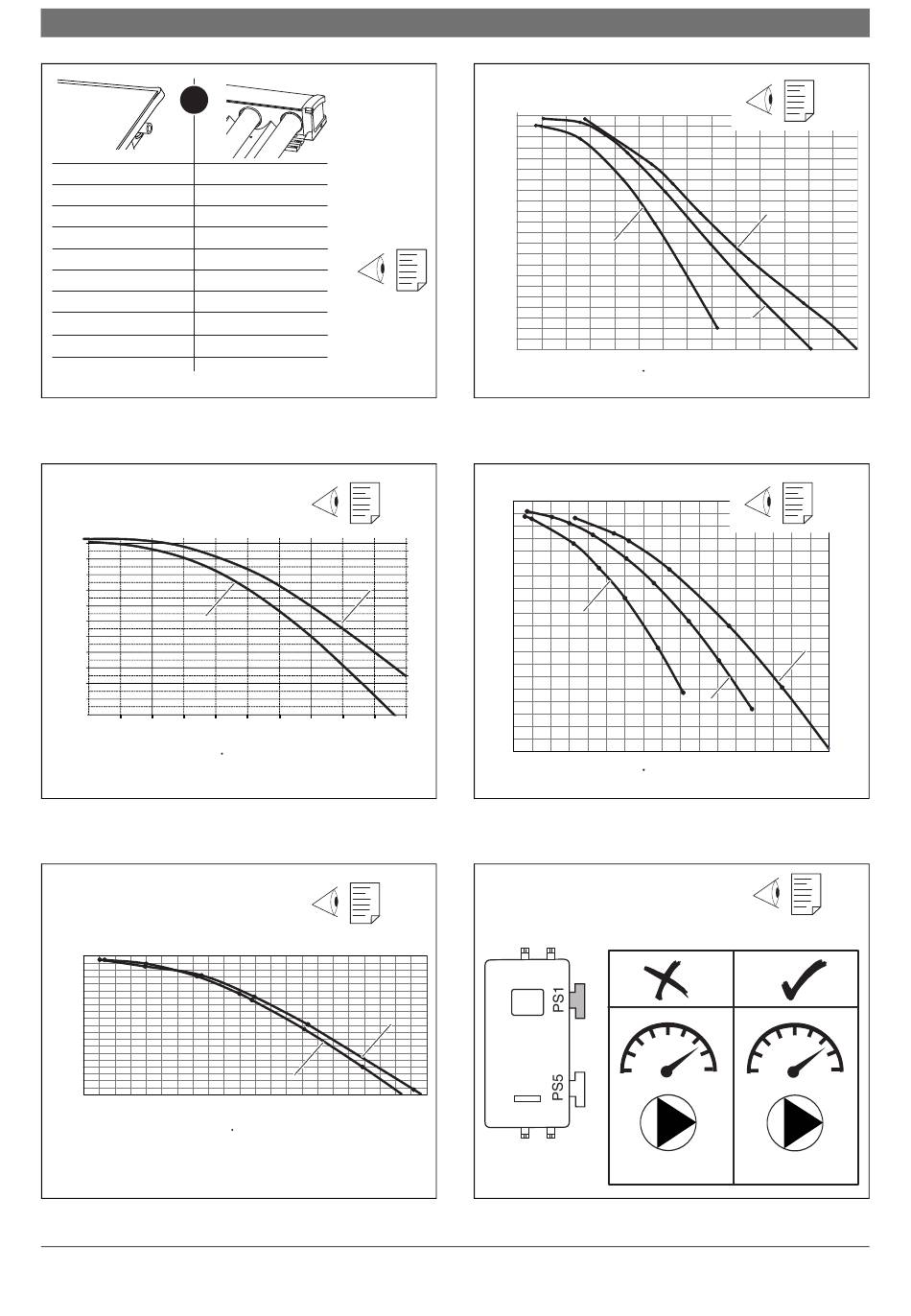 PS1

PS5